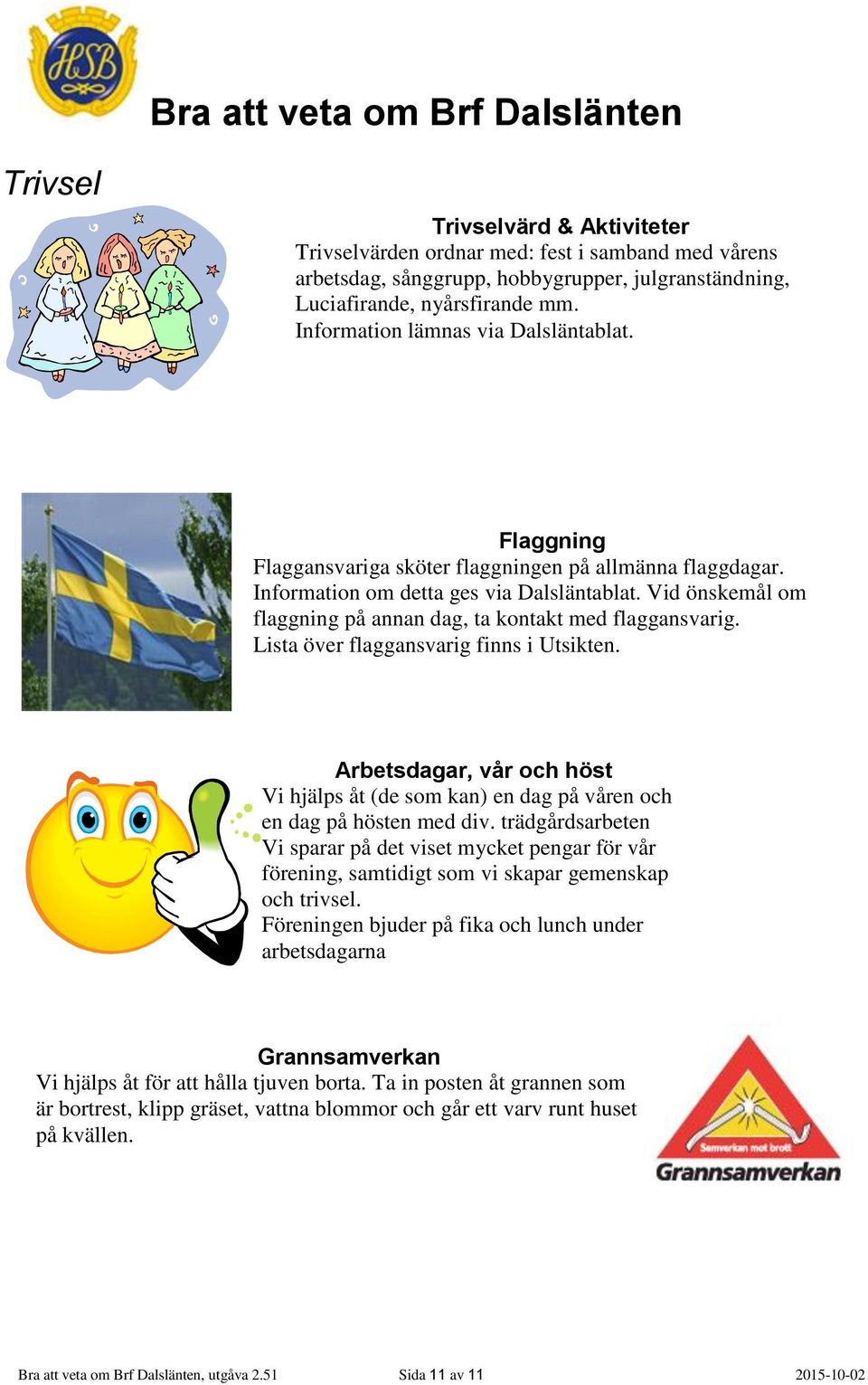 HSB

Bra att veta om Brf Dalslänten

Trivsel

Trivselvärd & Aktiviteter
Trivselvärden ordnar med: fest i samband med vårens arbetsdag, sånggrupp, hobbygrupper, julgranständning, Luciafirande, nyårsfirande mm.
Information lämnas via Dalsläntablat.

Flaggning
Flaggansvariga sköter flaggningen på allmänna flaggdagar. Information om detta ges via Dalsläntablat. Vid önskemål om flaggning på annan dag, ta kontakt med flaggansvarig. Lista över flaggansvarig finns i Utsikten.

Arbetsdagar, vår och höst
Vi hjälps åt (de som kan) en dag på våren och en dag på hösten med div. trädgårdsarbeten
Vi sparar på det viset mycket pengar för vår förening, samtidigt som vi skapar gemenskap och trivsel.
Föreningen bjuder på fika och lunch under arbetsdagarna

Grannsamverkan
Vi hjälps åt för att hålla tjuven borta. Ta in posten åt grannen som är bortrest, klipp gräset, vattna blommor och går ett varv runt huset på kvällen.

Samverkan mot brott
Grannsamverkan

Bra att veta om Brf Dalslänten, utgåva 2.51 Sida 11 av 11 2015-10-02